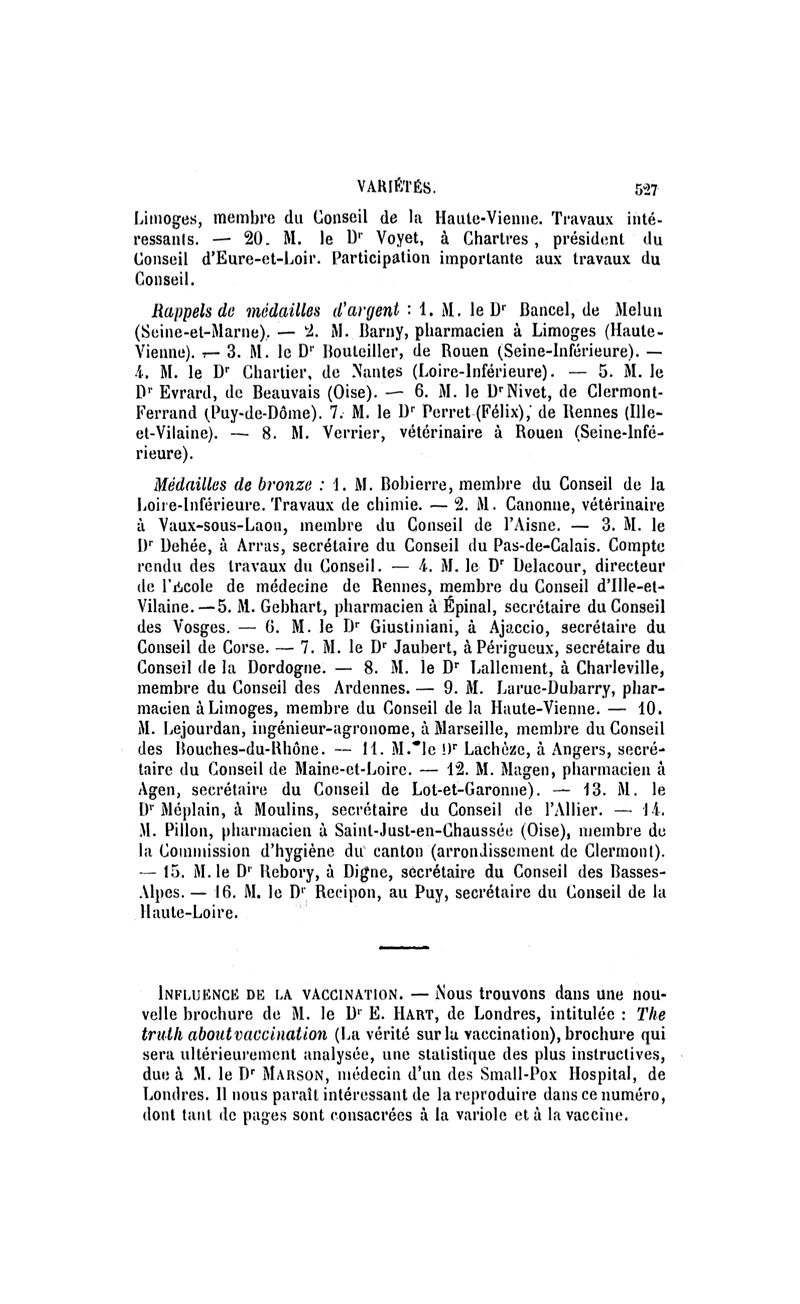 VARIÉTÉS. 527

Limoges, membre du Conseil de la Haute-Vienne. Travaux intéressants. — 20. M. le Dr Voyet, à Chartres, président du Conseil d'Eure-et-Loir. Participation importante aux travaux du Conseil.

Rappels de médailles d'argent : 1. M. le Dr Bancel, de Melun (Seine-et-Marne). — 2. M. Barny, pharmacien à Limoges (Haute-Vienne). — 3. M. le Dr Bouteiller, de Rouen (Seine-Inférieure). — 4. M. le Dr Chartier, de Nantes (Loire-Inférieure). — 5. M. le Dr Evrard, de Beauvais (Oise). — 6. M. le Dr Nivet, de Clermont-Ferrand (Puy-de-Dôme). 7. M. le Dr Perret (Félix), de Rennes (Ille-et-Vilaine). — 8. M. Verrier, vétérinaire à Rouen (Seine-Inférieure).

Médailles de bronze : 1. M. Bobierre, membre du Conseil de la Loire-Inférieure. Travaux de chimie. — 2. M. Canonne, vétérinaire à Vaux-sous-Laon, membre du Conseil de l'Aisne. — 3. M. le Dr Dehée, à Arras, secrétaire du Conseil du Pas-de-Calais. Compte rendu des travaux du Conseil. — 4. M. le Dr Delacour, directeur de l'École de médecine de Rennes, membre du Conseil d'Ille-et-Vilaine. — 5. M. Gebhart, pharmacien à Épinal, secrétaire du Conseil des Vosges. — 6. M. le Dr Giustiniani, à Ajaccio, secrétaire du Conseil de Corse. — 7. M. le Dr Jaubert, à Périgueux, secrétaire du Conseil de la Dordogne. — 8. M. le Dr Lallement, à Charleville, membre du Conseil des Ardennes. — 9. M. Larue-Dubarry, pharmacien à Limoges, membre du Conseil de la Haute-Vienne. — 10. M. Lejourdan, ingénieur-agronome, à Marseille, membre du Conseil des Bouches-du-Rhône. — 11. M. le Dr Lachèze, à Angers, secrétaire du Conseil de Maine-et-Loire. — 12. M. Magen, pharmacien à Agen, secrétaire du Conseil de Lot-et-Garonne). — 13. M. le Dr Méplain, à Moulins, secrétaire du Conseil de l'Allier. — 14. M. Pillon, pharmacien à Saint-Just-en-Chaussée (Oise), membre de la Commission d'hygiène du canton (arrondissement de Clermont). — 15. M. le Dr Rebory, à Digne, secrétaire du Conseil des Basses-Alpes. — 16. M. le Dr Recipon, au Puy, secrétaire du Conseil de la Haute-Loire.

INFLUENCE DE LA VACCINATION. — Nous trouvons dans une nouvelle brochure de M. le Dr E. HART, de Londres, intitulée : The truth about vaccination (La vérité sur la vaccination), brochure qui sera ultérieurement analysée, une statistique des plus instructives, due à M. le Dr MARSON, médecin d'un des Small-Pox Hospital, de Londres. Il nous paraît intéressant de la reproduire dans ce numéro, dont tant de pages sont consacrées à la variole et à la vaccine.